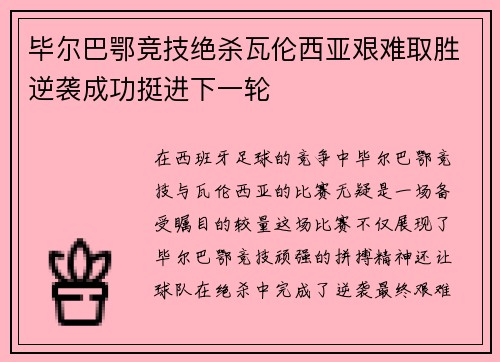 毕尔巴鄂竞技绝杀瓦伦西亚艰难取胜逆袭成功挺进下一轮

在西班牙足球的竞争中毕尔巴鄂竞技与瓦伦西亚的比赛无疑是一场备受瞩目的较量这场比赛不仅展现了毕尔巴鄂竞技顽强的拼搏精神还让球队在绝杀中完成了逆袭最终艰难